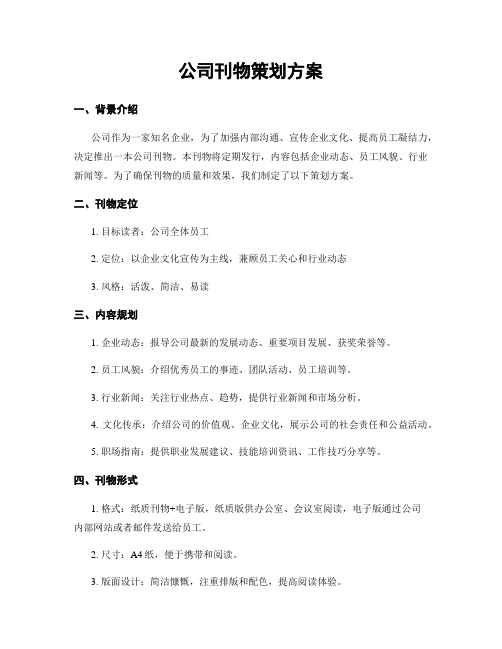 公司刊物策划方案

一、背景介绍

公司作为一家知名企业，为了加强内部沟通、宣传企业文化、提高员工凝结力，决定推出一本公司刊物。本刊物将定期发行，内容包括企业动态、员工风貌、行业新闻等。为了确保刊物的质量和效果，我们制定了以下策划方案。

二、刊物定位

1. 目标读者：公司全体员工

2. 定位：以企业文化宣传为主线，兼顾员工关心和行业动态

3. 风格：活泼、简洁、易读

三、内容规划

1. 企业动态：报导公司最新的发展动态、重要项目发展、获奖荣誉等。

2. 员工风貌：介绍优秀员工的事迹、团队活动、员工培训等。

3. 行业新闻：关注行业热点、趋势，提供行业新闻和市场分析。

4. 文化传承：介绍公司的价值观、企业文化，展示公司的社会责任和公益活动。

5. 职场指南：提供职业发展建议、技能培训资讯、工作技巧分享等。

四、刊物形式

1. 格式：纸质刊物+电子版，纸质版供办公室、会议室阅读，电子版通过公司内部网站或者邮件发送给员工。

2. 尺寸：A4 纸，便于携带和阅读。

3. 版面设计：简洁慷慨，注重排版和配色，提高阅读体验。